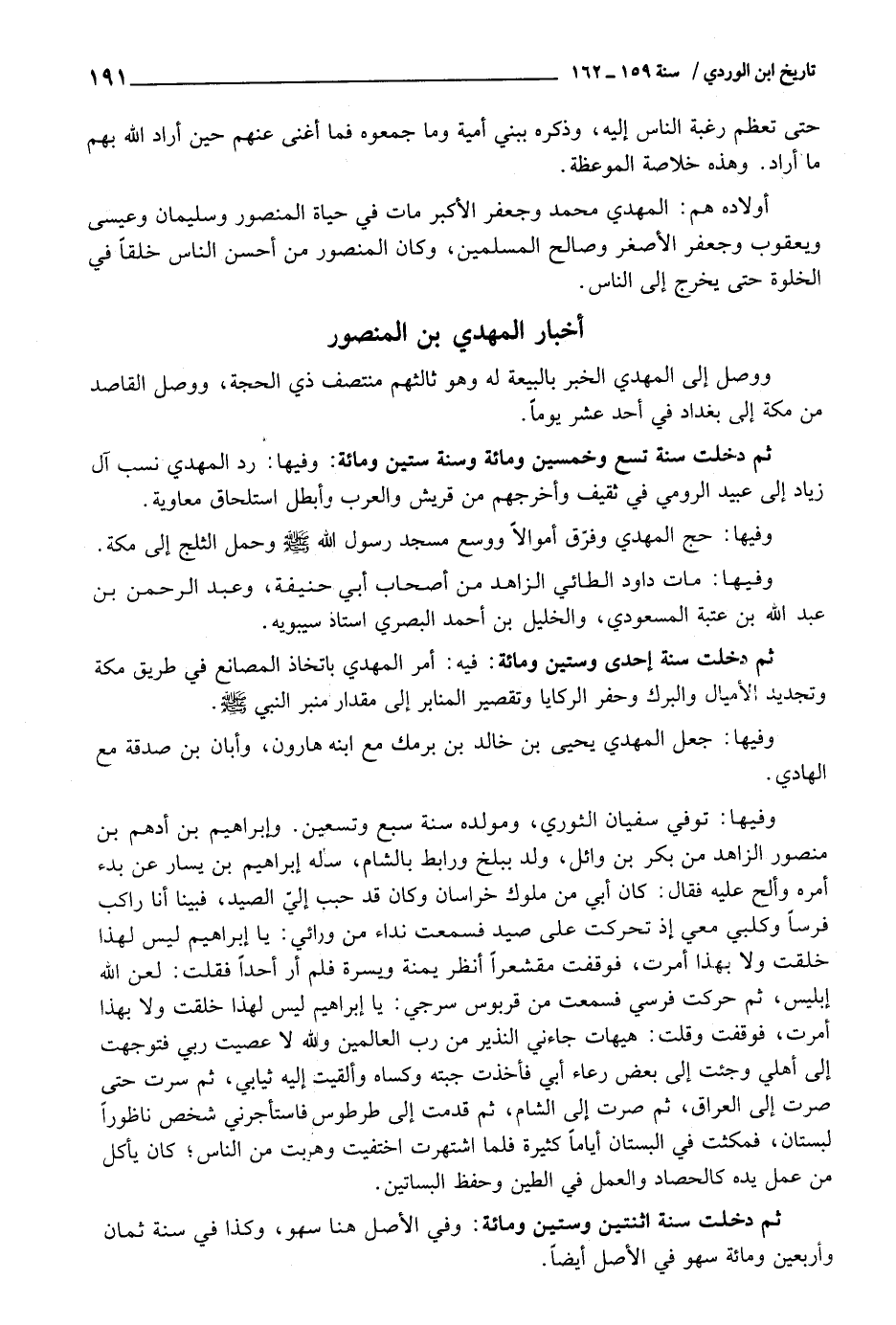 تاريخ ابن الوردي / سنة ١٥٩ ـ ١٦٢ ١٩١

حتى تعظم رغبة الناس إليه، وذكره ببني أمية وما جمعوه فما أغنى عنهم حين أراد الله بهم ما أراد. وهذه خلاصة الموعظة.

أولاده هم: المهدي محمد وجعفر الأكبر مات في حياة المنصور وسليمان وعيسى ويعقوب وجعفر الأصغر وصالح المسلمين، وكان المنصور من أحسن الناس خلقاً في الخلوة حتى يخرج إلى الناس.

أخبار المهدي بن المنصور

ووصل إلى المهدي الخبر بالبيعة له وهو ثالثهم منتصف ذي الحجة، ووصل القاصد من مكة إلى بغداد في أحد عشر يوماً.

ثم دخلت سنة تسع وخمسين ومائة وسنة ستين ومائة: وفيها: رد المهدي نسب آل زياد إلى عبيد الرومي في ثقيف وأخرجهم من قريش والعرب وأبطل استلحاق معاوية.

وفيها: حج المهدي وفرّق أموالاً ووسع مسجد رسول الله ﷺ وحمل الثلج إلى مكة.

وفيها: مات داود الطائي الزاهد من أصحاب أبي حنيفة، وعبد الرحمن بن عبد الله بن عتبة المسعودي، والخليل بن أحمد البصري استاذ سيبويه.

ثم دخلت سنة إحدى وستين ومائة: فيه: أمر المهدي باتخاذ المصانع في طريق مكة وتجديد الأميال والبرك وحفر الركايا وتقصير المنابر إلى مقدار منبر النبي ﷺ.

وفيها: جعل المهدي يحيى بن خالد بن برمك مع ابنه هارون، وأبان بن صدقة مع الهادي.

وفيها: توفي سفيان الثوري، ومولده سنة سبع وتسعين. وإبراهيم بن أدهم بن منصور الزاهد من بكر بن وائل، ولد ببلخ ورابط بالشام، سأله إبراهيم بن يسار عن بدء أمره وألح عليه فقال: كان أبي من ملوك خراسان وكان قد حبب إليّ الصيد، فبينا أنا راكب فرساً وكلبي معي إذ تحركت على صيد فسمعت نداء من ورائي: يا إبراهيم ليس لهذا خلقت ولا بهذا أمرت، فوقفت مقشعراً أنظر يمنة ويسرة فلم أر أحداً فقلت: لعن الله إبليس، ثم حركت فرسي فسمعت من قربوس سرجي: يا إبراهيم ليس لهذا خلقت ولا بهذا أمرت، فوقفت وقلت: هيهات جاءني النذير من رب العالمين والله لا عصيت ربي فتوجهت إلى أهلي وجئت إلى بعض رعاء أبي فأخذت جبته وكساه وألقيت إليه ثيابي، ثم سرت حتى صرت إلى العراق، ثم صرت إلى الشام، ثم قدمت إلى طرطوس فاستأجرني شخص ناظوراً لبستان، فمكثت في البستان أياماً كثيرة فلما اشتهرت اختفيت وهربت من الناس؛ كان يأكل من عمل يده كالحصاد والعمل في الطين وحفظ البساتين.

ثم دخلت سنة اثنتين وستين ومائة: وفي الأصل هنا سهو، وكذا في سنة ثمان وأربعين ومائة سهو في الأصل أيضاً.